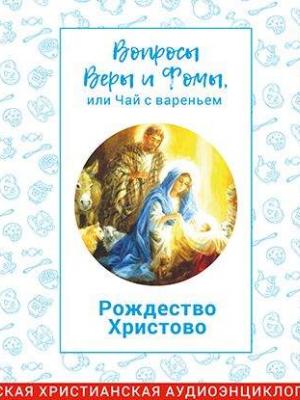 Вопросы Веры и Фомы, или Чай с вареньем

Рождество Христово

СКАЯ ХРИСТИАНСКАЯ АУДИОЭНЦИКЛОП